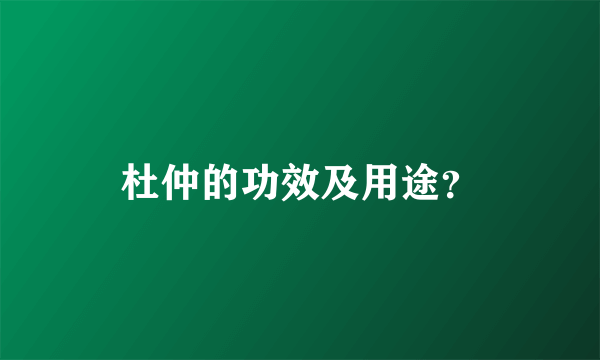 杜仲的功效及用途?